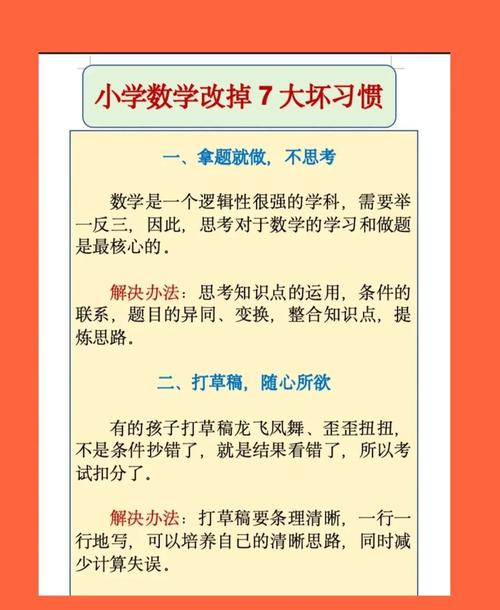 小学数学改掉7大坏习惯

一、拿题就做，不思考

数学是一个逻辑性很强的学科，需要举一反三，因此，思考对于数学的学习和做题是最核心的。

解决办法：思考知识点的运用，条件的联系，题目的异同、变换，整合知识点，提炼思路。

二、打草稿，随心所欲

有的孩子打草稿龙飞凤舞、歪歪扭扭，不是条件抄错了，就是结果看错了，所以考试扣分了。

解决办法：打草稿要条理清晰，一行一行地写，可以培养自己的清晰思路，同时减少计算失误。